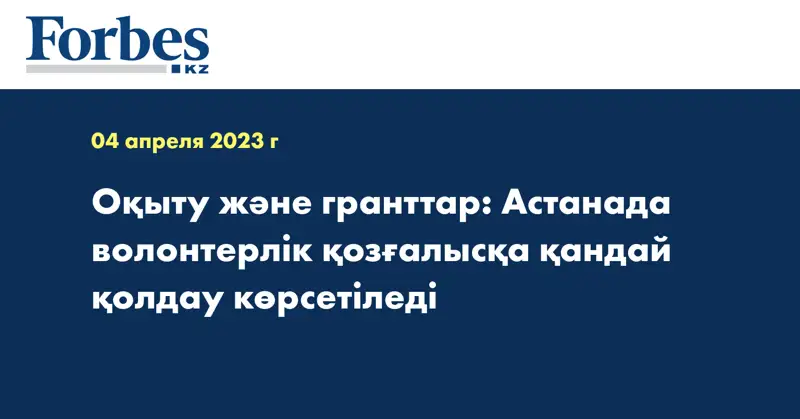 Forbes
KZ

04 апреля 2023 г

Оқыту және гранттар: Астанада волонтерлік қозғалысқа қандай қолдау көрсетіледі